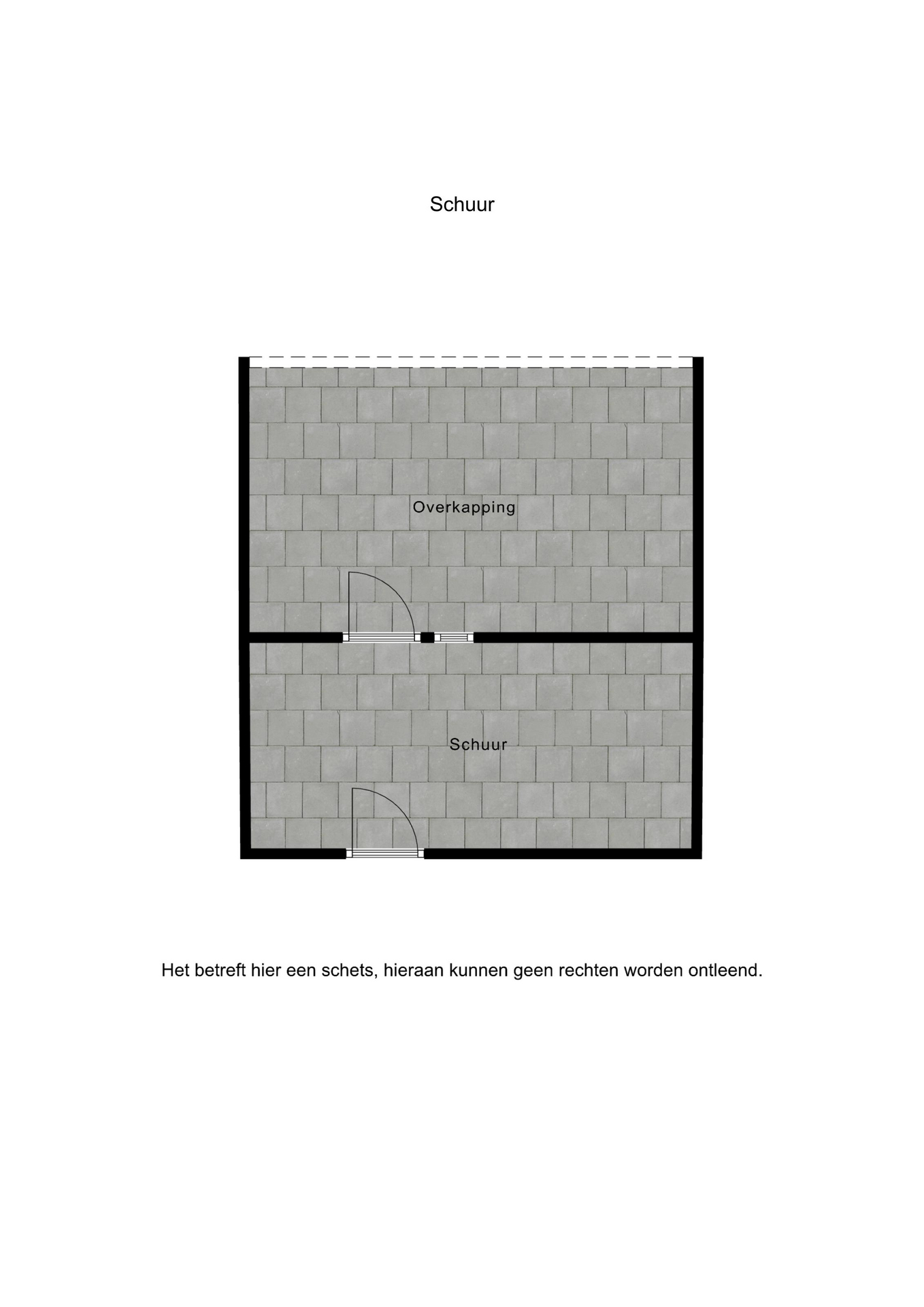 Schuur

Overkapping

Schuur

Het betreft hier een schets, hieraan kunnen geen rechten worden ontleend.